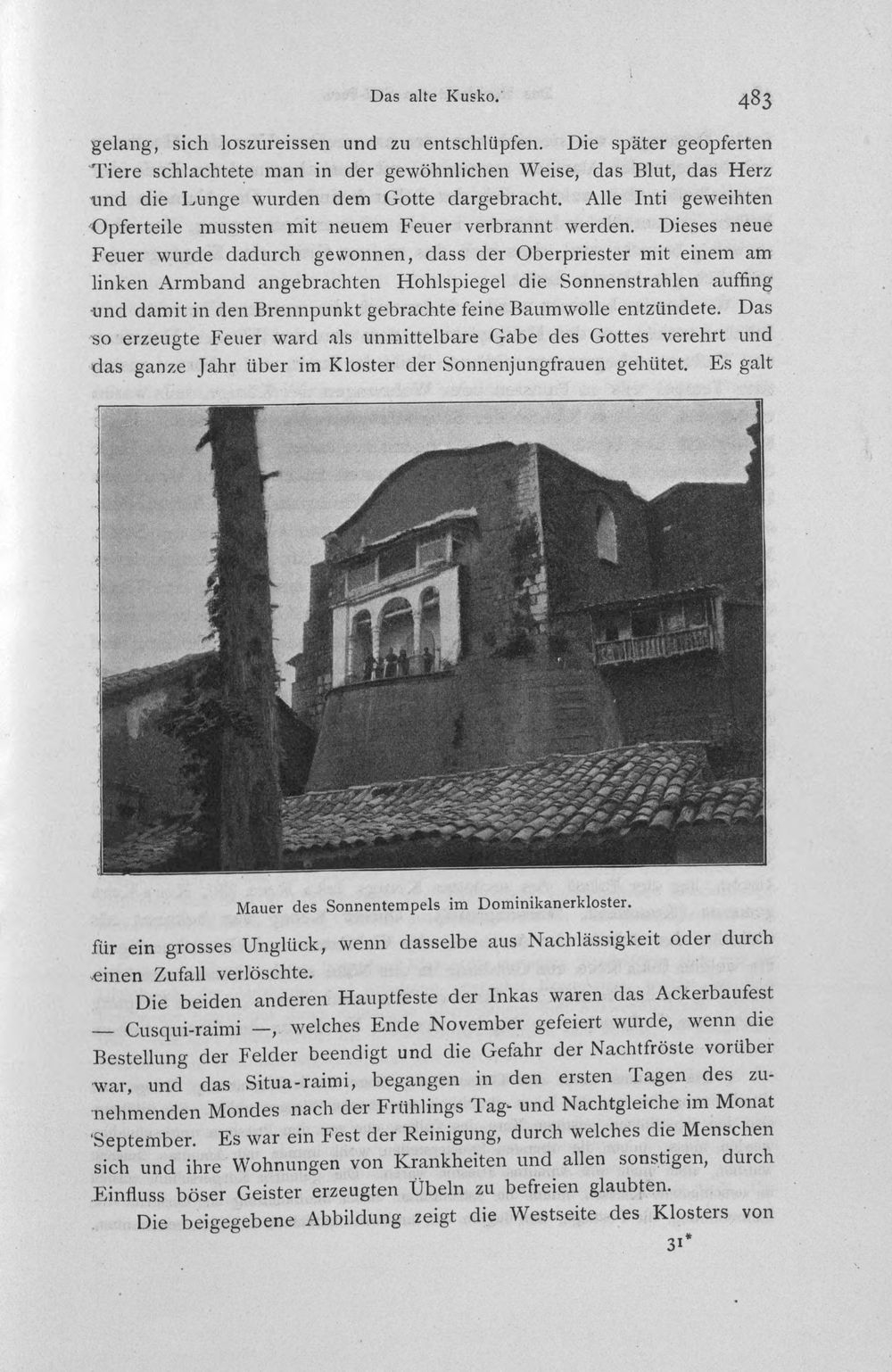 Das alte Kusko. 483

gelang, sich loszureissen und zu entschlüpfen. Die später geopferten Tiere schlachtete man in der gewöhnlichen Weise, das Blut, das Herz und die Lunge wurden dem Gotte dargebracht. Alle Inti geweihten Opferteile mussten mit neuem Feuer verbrannt werden. Dieses neue Feuer wurde dadurch gewonnen, dass der Oberpriester mit einem am linken Armband angebrachten Hohlspiegel die Sonnenstrahlen auffing und damit in den Brennpunkt gebrachte feine Baumwolle entzündete. Das so erzeugte Feuer ward als unmittelbare Gabe des Gottes verehrt und das ganze Jahr über im Kloster der Sonnenjungfrauen gehütet. Es galt

Mauer des Sonnentempels im Dominikanerkloster.

für ein grosses Unglück, wenn dasselbe aus Nachlässigkeit oder durch einen Zufall verlöschte.

Die beiden anderen Hauptfeste der Inkas waren das Ackerbaufest — Cusqui-raimi —, welches Ende November gefeiert wurde, wenn die Bestellung der Felder beendigt und die Gefahr der Nachtfröste vorüber war, und das Situa-raimi, begangen in den ersten Tagen des zunehmenden Mondes nach der Frühlings Tag- und Nachtgleiche im Monat September. Es war ein Fest der Reinigung, durch welches die Menschen sich und ihre Wohnungen von Krankheiten und allen sonstigen, durch Einfluss böser Geister erzeugten Übeln zu befreien glaubten.

Die beigegebene Abbildung zeigt die Westseite des Klosters von

31*